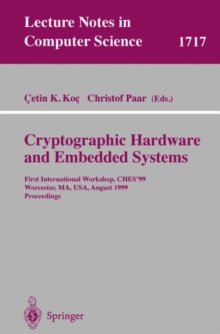 Lecture Notes in Computer Science 1717

Çetin K. Koç Christof Paar (Eds.)

Cryptographic Hardware and Embedded Systems

First International Workshop, CHES'99
Worcester, MA, USA, August 1999
Proceedings

Springer